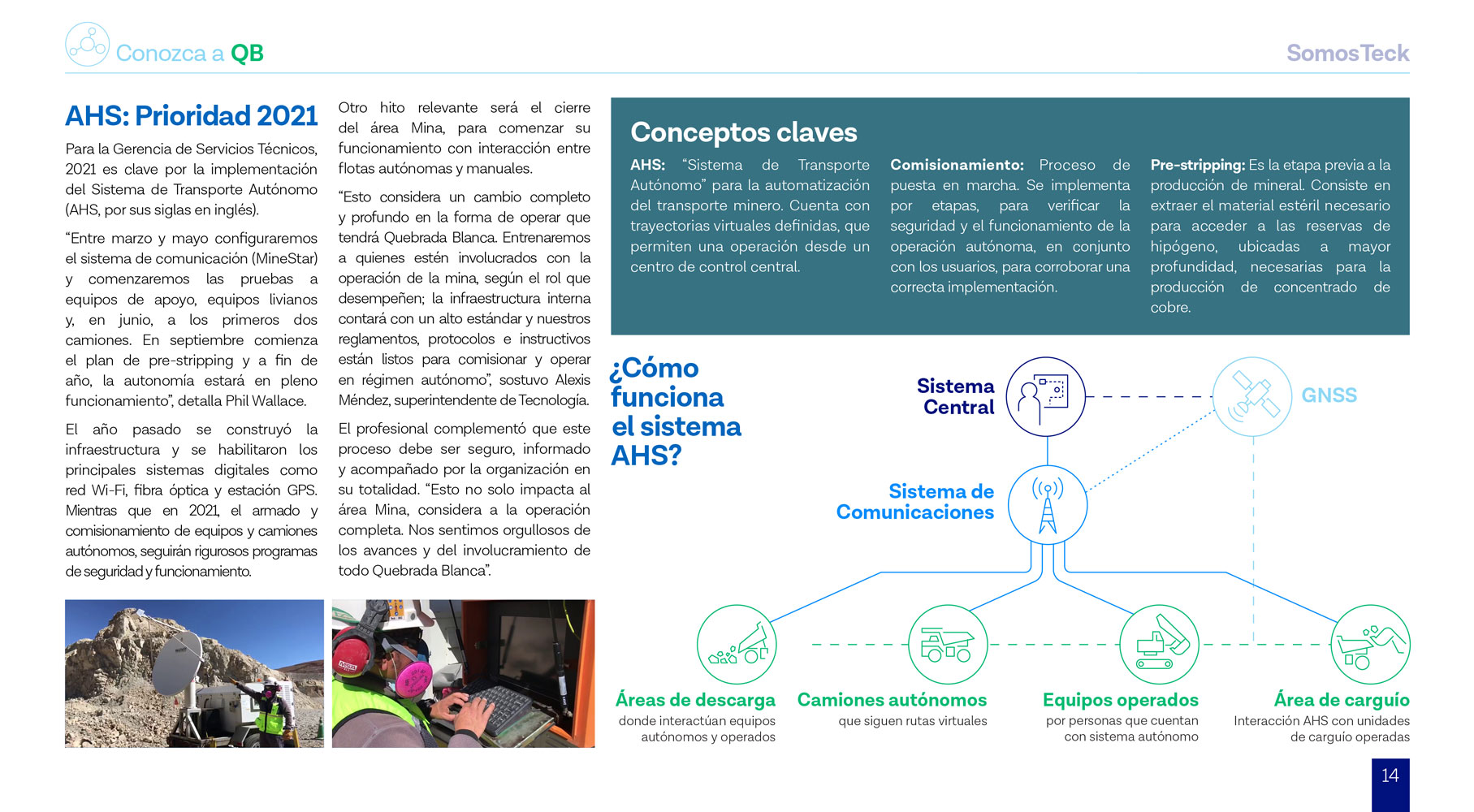 Conozca a QB

SomosTeck

AHS: Prioridad 2021

Para la Gerencia de Servicios Técnicos, 2021 es clave por la implementación del Sistema de Transporte Autónomo (AHS, por sus siglas en inglés).

"Entre marzo y mayo configuraremos el sistema de comunicación (MineStar) y comenzaremos las pruebas a equipos de apoyo, equipos livianos y, en junio, a los primeros dos camiones. En septiembre comienza el plan de pre-stripping y a fin de año, la autonomía estará en pleno funcionamiento", detalla Phil Wallace.

El año pasado se construyó la infraestructura y se habilitaron los principales sistemas digitales como red Wi-Fi, fibra óptica y estación GPS. Mientras que en 2021, el armado y comisionamiento de equipos y camiones autónomos, seguirán rigurosos programas de seguridad y funcionamiento.

Otro hito relevante será el cierre del área Mina, para comenzar su funcionamiento con interacción entre flotas autónomas y manuales.

"Esto considera un cambio completo y profundo en la forma de operar que tendrá Quebrada Blanca. Entrenaremos a quienes estén involucrados con la operación de la mina, según el rol que desempeñen; la infraestructura interna contará con un alto estándar y nuestros reglamentos, protocolos e instructivos están listos para comisionar y operar en régimen autónomo", sostuvo Alexis Méndez, superintendente de Tecnología.

El profesional complementó que este proceso debe ser seguro, informado y acompañado por la organización en su totalidad. "Esto no solo impacta al área Mina, considera a la operación completa. Nos sentimos orgullosos de los avances y del involucramiento de todo Quebrada Blanca".

Conceptos claves

AHS: "Sistema de Transporte Autónomo" para la automatización del transporte minero. Cuenta con trayectorias virtuales definidas, que permiten una operación desde un centro de control central.

Comisionamiento: Proceso de puesta en marcha. Se implementa por etapas, para verificar la seguridad y el funcionamiento de la operación autónoma, en conjunto con los usuarios, para corroborar una correcta implementación.

Pre-stripping: Es la etapa previa a la producción de mineral. Consiste en extraer el material estéril necesario para acceder a las reservas de hipógeno, ubicadas a mayor profundidad, necesarias para la producción de concentrado de cobre.

¿Cómo funciona el sistema AHS?

Sistema Central

GNSS

Sistema de Comunicaciones

Áreas de descarga
donde interactúan equipos autónomos y operados

Camiones autónomos
que siguen rutas virtuales

Equipos operados
por personas que cuentan con sistema autónomo

Área de carguío
Interacción AHS con unidades de carguío operadas

14